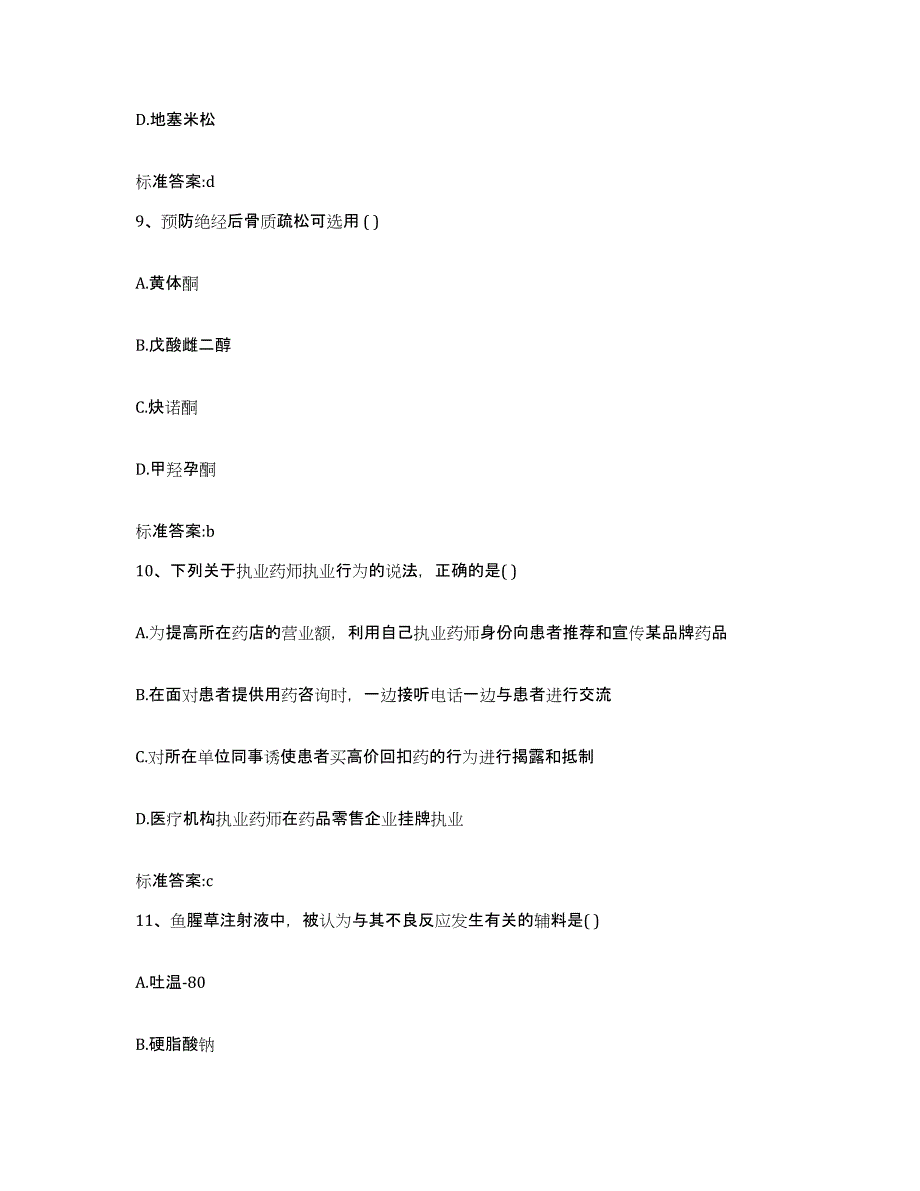 D.地塞米松

标准答案:d

9、预防绝经后骨质疏松可选用 ( )

A.黄体酮

B.戊酸雌二醇

C.炔诺酮

D.甲羟孕酮

标准答案:b

10、下列关于执业药师执业行为的说法，正确的是( )

A.为提高所在药店的营业额，利用自己执业药师身份向患者推荐和宣传某品牌药品

B.在面对患者提供用药咨询时，一边接听电话一边与患者进行交流

C.对所在单位同事诱使患者买高价回扣药的行为进行揭露和抵制

D.医疗机构执业药师在药品零售企业挂牌执业

标准答案:c

11、鱼腥草注射液中，被认为与其不良反应发生有关的辅料是( )

A.吐温-80

B.硬脂酸钠